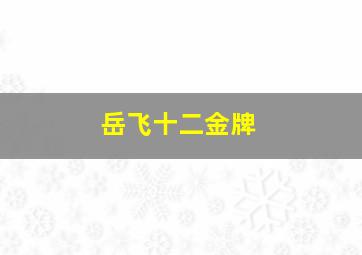 岳飞十二金牌